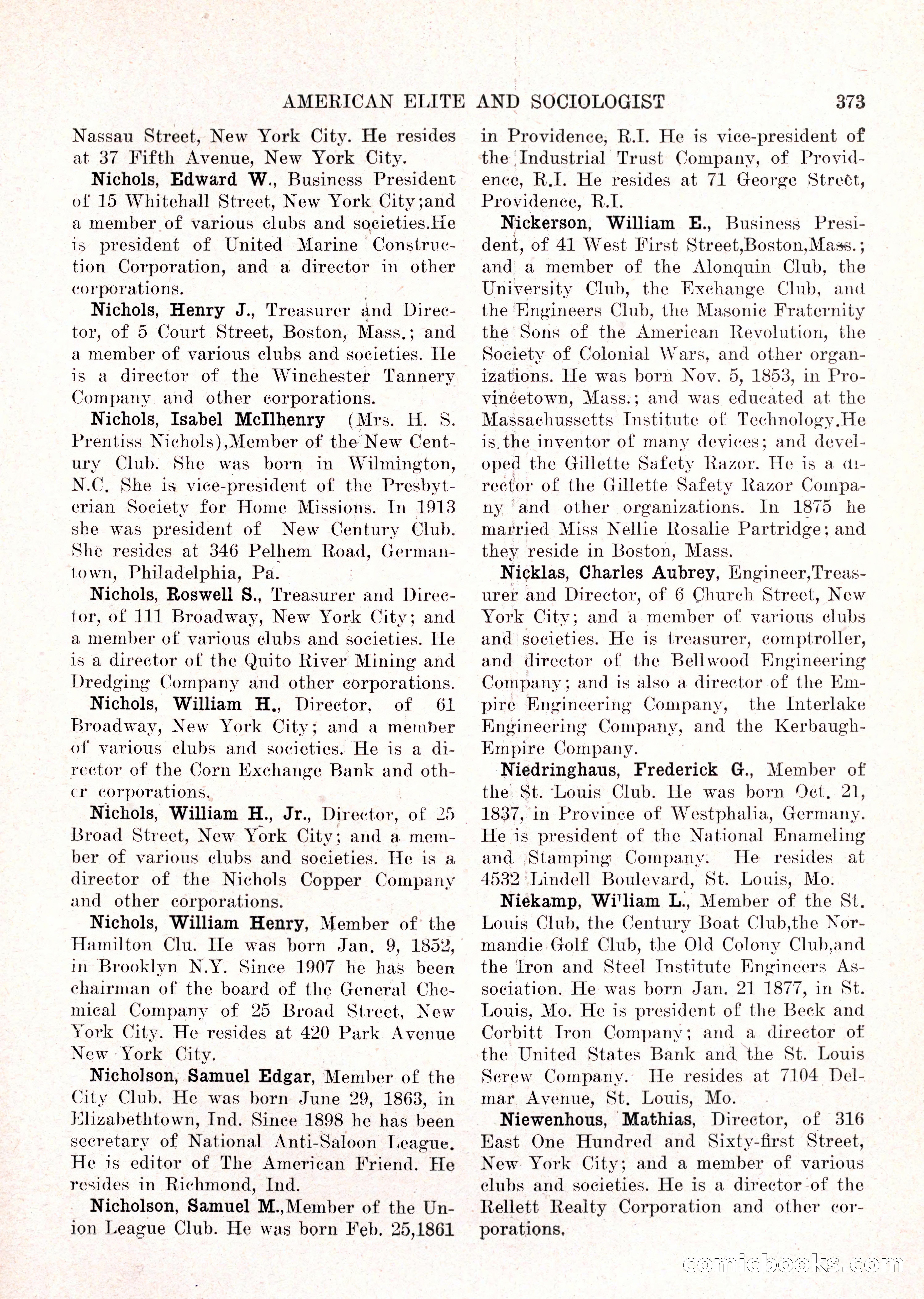 AMERICAN ELITE AND SOCIOLOGIST 373

Nassau Street, New York City. He resides at 37 Fifth Avenue, New York City.

Nichols, Edward W., Business President of 15 Whitehall Street, New York City;and a member of various clubs and societies.He is president of United Marine Construction Corporation, and a director in other corporations.

Nichols, Henry J., Treasurer and Director, of 5 Court Street, Boston, Mass.; and a member of various clubs and societies. He is a director of the Winchester Tannery Company and other corporations.

Nichols, Isabel McIlhenry (Mrs. H. S. Prentiss Nichols),Member of the New Century Club. She was born in Wilmington, N.C. She is vice-president of the Presbyterian Society for Home Missions. In 1913 she was president of New Century Club. She resides at 346 Pelhem Road, Germantown, Philadelphia, Pa.

Nichols, Roswell S., Treasurer and Director, of 111 Broadway, New York City; and a member of various clubs and societies. He is a director of the Quito River Mining and Dredging Company and other corporations.

Nichols, William H., Director, of 61 Broadway, New York City; and a member of various clubs and societies. He is a director of the Corn Exchange Bank and other corporations.

Nichols, William H., Jr., Director, of 25 Broad Street, New York City; and a member of various clubs and societies. He is a director of the Nichols Copper Company and other corporations.

Nichols, William Henry, Member of the Hamilton Clu. He was born Jan. 9, 1852, in Brooklyn N.Y. Since 1907 he has been chairman of the board of the General Chemical Company of 25 Broad Street, New York City. He resides at 420 Park Avenue New York City.

Nicholson, Samuel Edgar, Member of the City Club. He was born June 29, 1863, in Elizabethtown, Ind. Since 1898 he has been secretary of National Anti-Saloon League. He is editor of The American Friend. He resides in Richmond, Ind.

Nicholson, Samuel M.,Member of the Union League Club. He was born Feb. 25,1861 in Providence, R.I. He is vice-president of the Industrial Trust Company, of Providence, R.I. He resides at 71 George Street, Providence, R.I.

Nickerson, William E., Business President, of 41 West First Street,Boston,Mass.; and a member of the Alonquin Club, the University Club, the Exchange Club, and the Engineers Club, the Masonic Fraternity the Sons of the American Revolution, the Society of Colonial Wars, and other organizations. He was born Nov. 5, 1853, in Provincetown, Mass.; and was educated at the Massachussetts Institute of Technology.He is the inventor of many devices; and developed the Gillette Safety Razor. He is a director of the Gillette Safety Razor Company and other organizations. In 1875 he married Miss Nellie Rosalie Partridge; and they reside in Boston, Mass.

Nicklas, Charles Aubrey, Engineer,Treasurer and Director, of 6 Church Street, New York City; and a member of various clubs and societies. He is treasurer, comptroller, and director of the Bellwood Engineering Company; and is also a director of the Empire Engineering Company, the Interlake Engineering Company, and the Kerbaugh-Empire Company.

Niedringhaus, Frederick G., Member of the St. Louis Club. He was born Oct. 21, 1837, in Province of Westphalia, Germany. He is president of the National Enameling and Stamping Company. He resides at 4532 Lindell Boulevard, St. Louis, Mo.

Niekamp, William L., Member of the St. Louis Club, the Century Boat Club,the Normandie Golf Club, the Old Colony Club,and the Iron and Steel Institute Engineers Association. He was born Jan. 21 1877, in St. Louis, Mo. He is president of the Beck and Corbitt Iron Company; and a director of the United States Bank and the St. Louis Screw Company. He resides at 7104 Delmar Avenue, St. Louis, Mo.

Niewenhous, Mathias, Director, of 316 East One Hundred and Sixty-first Street, New York City; and a member of various clubs and societies. He is a director of the Rellett Realty Corporation and other corporations.

comicbooks.com